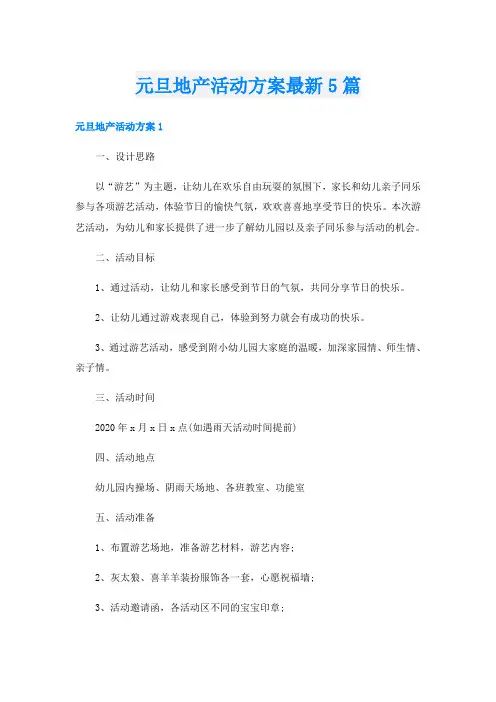 元旦地产活动方案最新5篇

元旦地产活动方案1

一、设计思路

以“游艺”为主题，让幼儿在欢乐自由玩耍的氛围下，家长和幼儿亲子同乐参与各项游艺活动，体验节日的愉快气氛，欢欢喜喜地享受节日的快乐。本次游艺活动，为幼儿和家长提供了进一步了解幼儿园以及亲子同乐参与活动的机会。

二、活动目标

1、通过活动，让幼儿和家长感受到节日的气氛，共同分享节日的快乐。

2、让幼儿通过游戏表现自己，体验到努力就会有成功的快乐。

3、通过游艺活动，感受到附小幼儿园大家庭的温暖，加深家园情、师生情、亲子情。

三、活动时间

2020年x月x日x点(如遇雨天活动时间提前)

四、活动地点

幼儿园内操场、阴雨天场地、各班教室、功能室

五、活动准备

1、布置游艺场地，准备游艺材料，游艺内容；

2、灰太狼、喜羊羊装扮服饰各一套，心愿祝福墙；

3、活动邀请函，各活动区不同的宝宝印章；